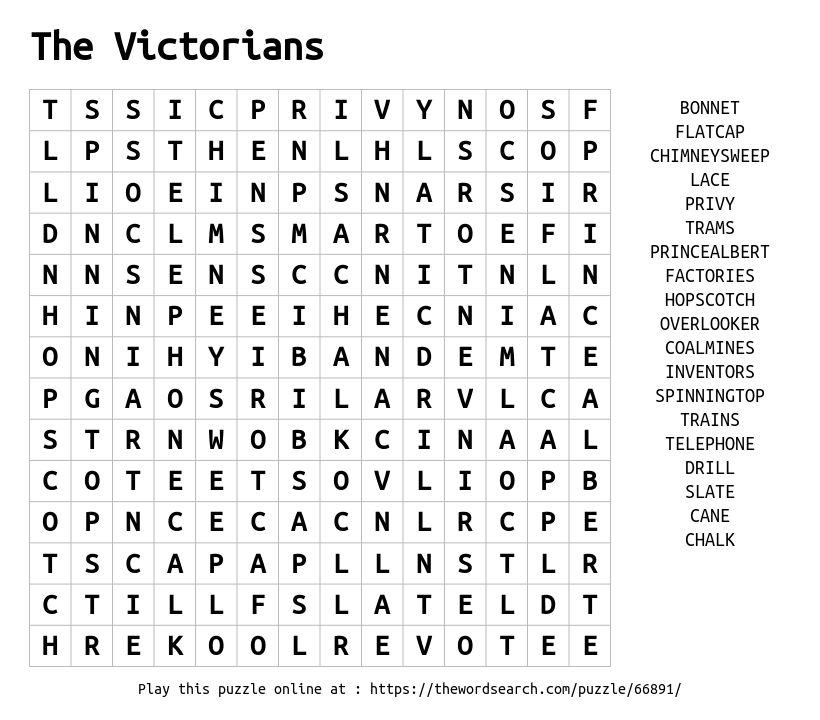 The Victorians

| T | S | S | I | C | P | R | I | V | Y | N | O | S | F |
|---|---|---|---|---|---|---|---|---|---|---|---|---|---|
| L | P | S | T | H | E | N | L | H | L | S | C | O | P |
| L | I | O | E | I | N | P | S | N | A | R | S | I | R |
| D | N | C | L | M | S | M | A | R | T | O | E | F | I |
| N | N | S | E | N | S | C | C | N | I | T | N | L | N |
| H | I | N | P | E | E | I | H | E | C | N | I | A | C |
| O | N | I | H | Y | I | B | A | N | D | E | M | T | E |
| P | G | A | O | S | R | I | L | A | R | V | L | C | A |
| S | T | R | N | W | O | B | K | C | I | N | A | A | L |
| C | O | T | E | E | T | S | O | V | L | I | O | P | B |
| O | P | N | C | E | C | A | C | N | L | R | C | P | E |
| T | S | C | A | P | A | P | L | L | N | S | T | L | R |
| C | T | I | L | L | F | S | L | A | T | E | L | D | T |
| H | R | E | K | O | O | L | R | E | V | O | T | E | E |

BONNET
FLATCAP
CHIMNEYSWEEP
LACE
PRIVY
TRAMS
PRINCEALBERT
FACTORIES
HOPSCOTCH
OVERLOOKER
COALMINES
INVENTORS
SPINNINGTOP
TRAINS
TELEPHONE
DRILL
SLATE
CANE
CHALK

Play this puzzle online at : https://thewordsearch.com/puzzle/66891/